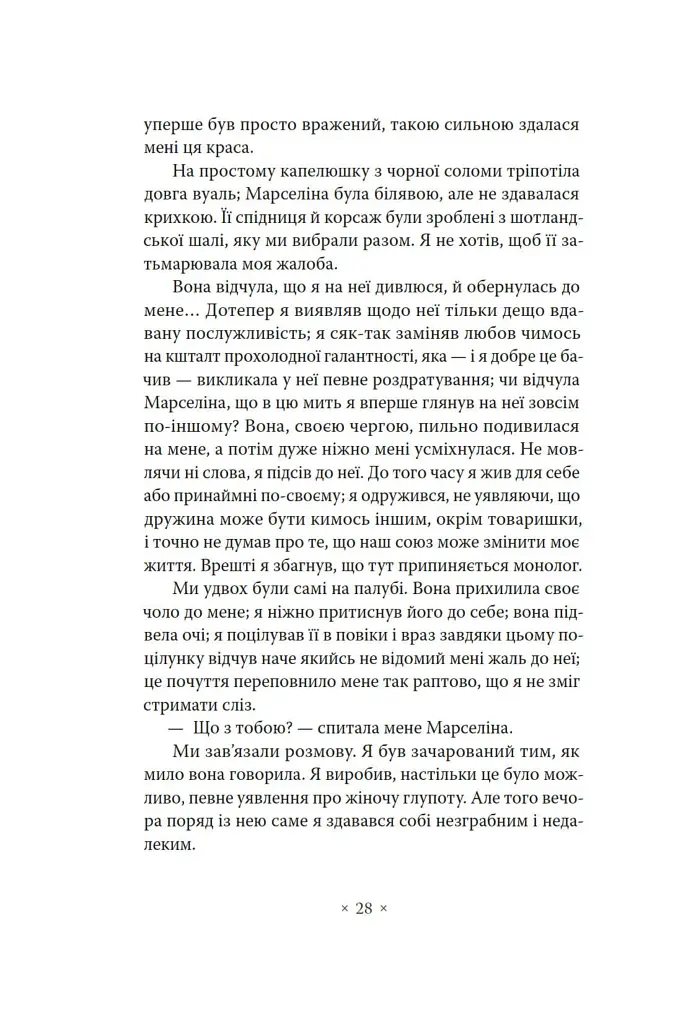 уперше був просто вражений, такою сильною здалася мені ця краса.

На простому капелюшку з чорної соломи тріпотіла довга вуаль; Марселіна була білявою, але не здавалася крихкою. Її спідниця й корсаж були зроблені з шотландської шалі, яку ми вибрали разом. Я не хотів, щоб її затьмарювала моя жалоба.

Вона відчула, що я на неї дивлюся, й обернулась до мене… Дотепер я виявляв щодо неї тільки дещо вдавану послужливість; я сяк-так заміняв любов чимось на кшталт прохолодної галантності, яка — і я добре це бачив — викликала у неї певне роздратування; чи відчула Марселіна, що в цю мить я вперше глянув на неї зовсім по-іншому? Вона, своєю чергою, пильно подивилася на мене, а потім дуже ніжно мені усміхнулася. Не мовлячи ні слова, я підсів до неї. До того часу я жив для себе або принаймні по-своєму; я одружився, не уявляючи, що дружина може бути кимось іншим, окрім товаришки, і точно не думав про те, що наш союз може змінити моє життя. Врешті я збагнув, що тут припиняється монолог.

Ми удвох були самі на палубі. Вона прихилила своє чоло до мене; я ніжно притиснув його до себе; вона підвела очі; я поцілував її в повіки і враз завдяки цьому поцілунку відчув наче якийсь не відомий мені жаль до неї; це почуття переповнило мене так раптово, що я не зміг стримати сліз.

— Що з тобою? — спитала мене Марселіна.

Ми зав'язали розмову. Я був зачарований тим, як мило вона говорила. Я виробив, настільки це було можливо, певне уявлення про жіночу глупоту. Але того вечора поряд із нею саме я здавався собі незграбним і недалеким.

× 28 ×